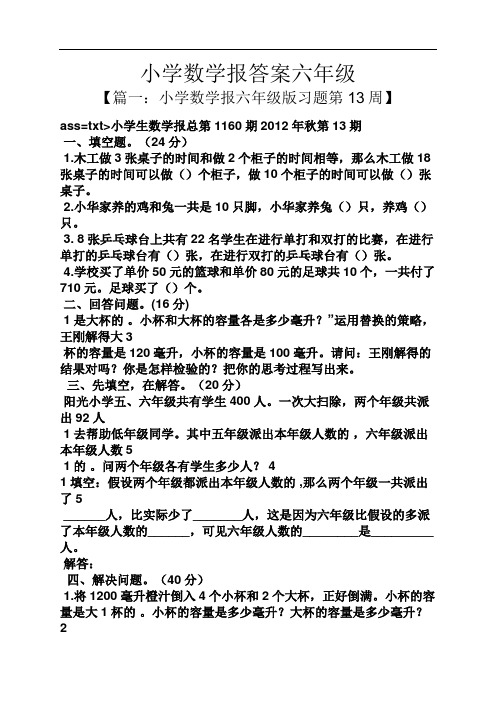 小学数学报答案六年级

【篇一：小学数学报六年级版习题第 13 周】

ass=txt>小学生数学报总第 1160 期 2012 年秋第 13 期

一、填空题。（24 分）

1.木工做 3 张桌子的时间和做 2 个柜子的时间相等，那么木工做 18 张桌子的时间可以做（）个柜子，做 10 个柜子的时间可以做（）张桌子。

2.小华家养的鸡和兔一共是 10 只脚，小华家养兔（）只，养鸡（）只。

3. 8 张乒乓球台上共有 22 名学生在进行单打和双打的比赛，在进行单打的乒乓球台有（）张，在进行双打的乒乓球台有（）张。

4.学校买了单价 50 元的篮球和单价 80 元的足球共 10 个，一共付了 710 元。足球买了（）个。

二、回答问题。(16 分)

1 是大杯的 。小杯和大杯的容量各是多少毫升？”运用替换的策略，王刚解得大 3

杯的容量是 120 毫升，小杯的容量是 100 毫升。请问：王刚解得的结果对吗？你是怎样检验的？把你的思考过程写出来。

三、先填空，在解答。（20 分）

阳光小学五、六年级共有学生 400 人。一次大扫除，两个年级共派出 92 人

1 去帮助低年级同学。其中五年级派出本年级人数的 ，六年级派出本年级人数 5

1 的 。问两个年级各有学生多少人？ 4

1 填空：假设两个年级都派出本年级人数的 ,那么两个年级一共派出了 5

_______人，比实际少了________人，这是因为六年级比假设的多派了本年级人数的_______，可见六年级人数的_________是__________人。

解答：

四、解决问题。（40 分）

1.将 1200 毫升橙汁倒入 4 个小杯和 2 个大杯，正好倒满。小杯的容量是大 1 杯的 。小杯的容量是多少毫升？大杯的容量是多少毫升？ 2